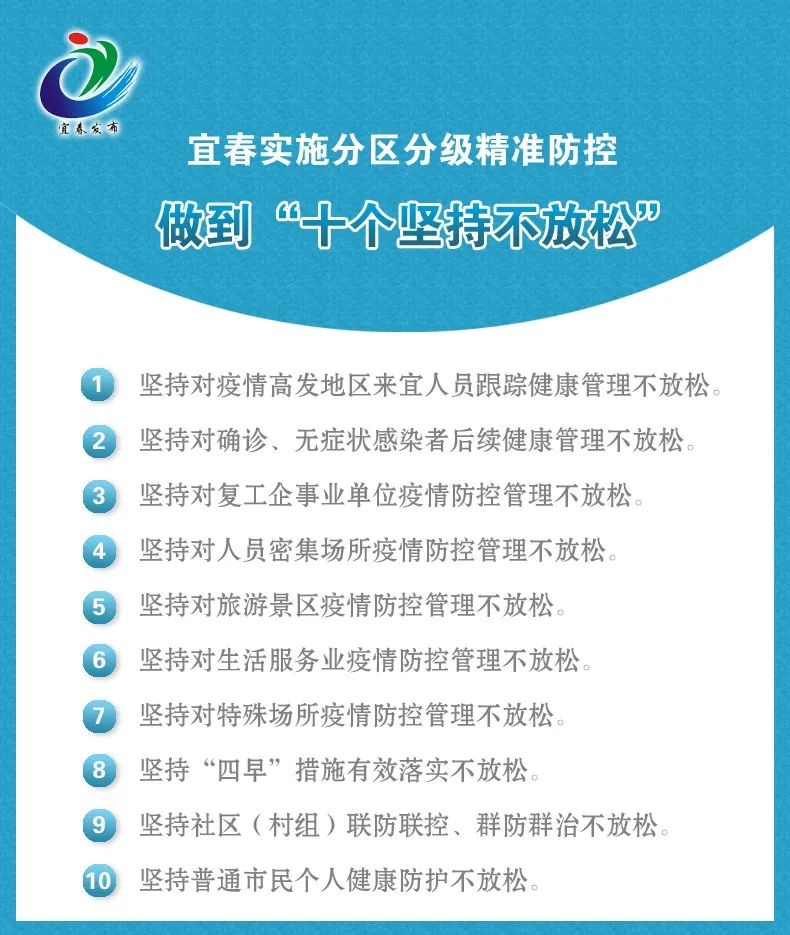 宜春发布

宜春实施分区分级精准防控

做到“十个坚持不放松”

1 坚持对疫情高发地区来宜人员跟踪健康管理不放松。

2 坚持对确诊、无症状感染者后续健康管理不放松。

3 坚持对复工企事业单位疫情防控管理不放松。

4 坚持对人员密集场所疫情防控管理不放松。

5 坚持对旅游景区疫情防控管理不放松。

6 坚持对生活服务业疫情防控管理不放松。

7 坚持对特殊场所疫情防控管理不放松。

8 坚持“四早”措施有效落实不放松。

9 坚持社区（村组）联防联控、群防群治不放松。

10 坚持普通市民个人健康防护不放松。